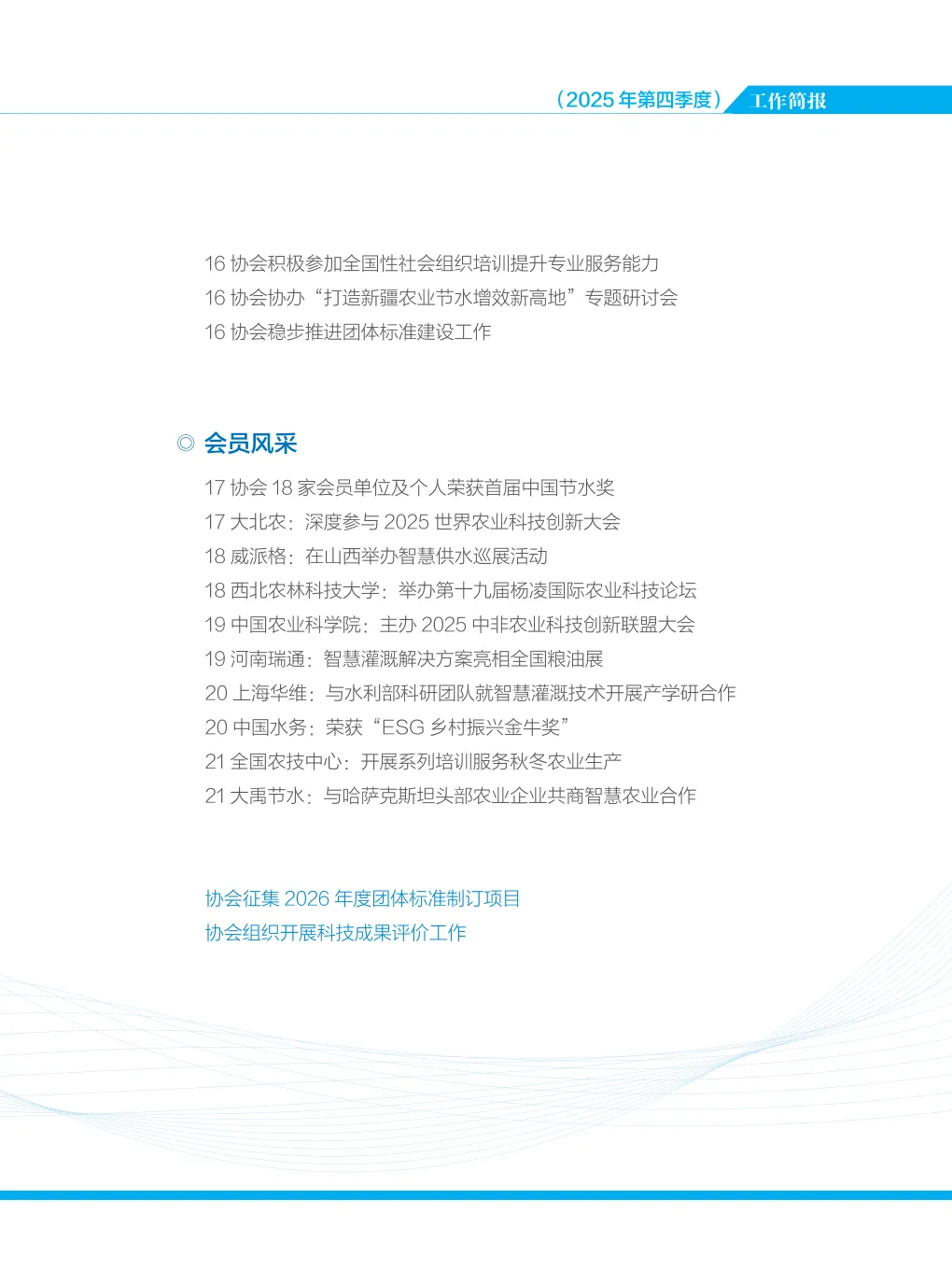 （2025 年第四季度） 工作简报

16 协会积极参加全国性社会组织培训提升专业服务能力
16 协会协办“打造新疆农业节水增效新高地”专题研讨会
16 协会稳步推进团体标准建设工作

◎ 会员风采

17 协会 18 家会员单位及个人荣获首届中国节水奖
17 大北农：深度参与 2025 世界农业科技创新大会
18 威派格：在山西举办智慧供水巡展活动
18 西北农林科技大学：举办第十九届杨凌国际农业科技论坛
19 中国农业科学院：主办 2025 中非农业科技创新联盟大会
19 河南瑞通：智慧灌溉解决方案亮相全国粮油展
20 上海华维：与水利部科研团队就智慧灌溉技术开展产学研合作
20 中国水务：荣获“ESG 乡村振兴金牛奖”
21 全国农技中心：开展系列培训服务秋冬农业生产
21 大禹节水：与哈萨克斯坦头部农业企业共商智慧农业合作

协会征集 2026 年度团体标准制订项目
协会组织开展科技成果评价工作